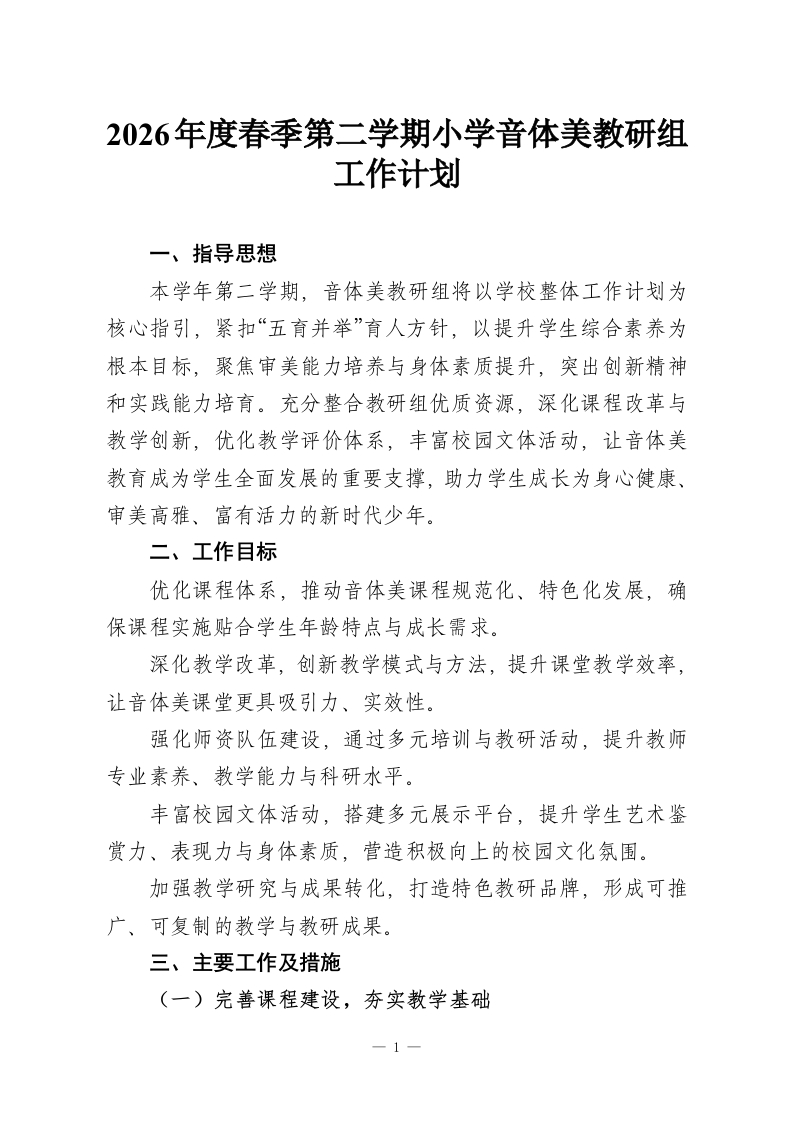 2026年度春季第二学期小学音体美教研组工作计划

一、指导思想

本学年第二学期，音体美教研组将以学校整体工作计划为核心指引，紧扣“五育并举”育人方针，以提升学生综合素养为根本目标，聚焦审美能力培养与身体素质提升，突出创新精神和实践能力培育。充分整合教研组优质资源，深化课程改革与教学创新，优化教学评价体系，丰富校园文体活动，让音体美教育成为学生全面发展的重要支撑，助力学生成长为身心健康、审美高雅、富有活力的新时代少年。

二、工作目标

优化课程体系，推动音体美课程规范化、特色化发展，确保课程实施贴合学生年龄特点与成长需求。

深化教学改革，创新教学模式与方法，提升课堂教学效率，让音体美课堂更具吸引力、实效性。

强化师资队伍建设，通过多元培训与教研活动，提升教师专业素养、教学能力与科研水平。

丰富校园文体活动，搭建多元展示平台，提升学生艺术鉴赏力、表现力与身体素质，营造积极向上的校园文化氛围。

加强教学研究与成果转化，打造特色教研品牌，形成可推广、可复制的教学与教研成果。

三、主要工作及措施

（一）完善课程建设，夯实教学基础

— 1 —